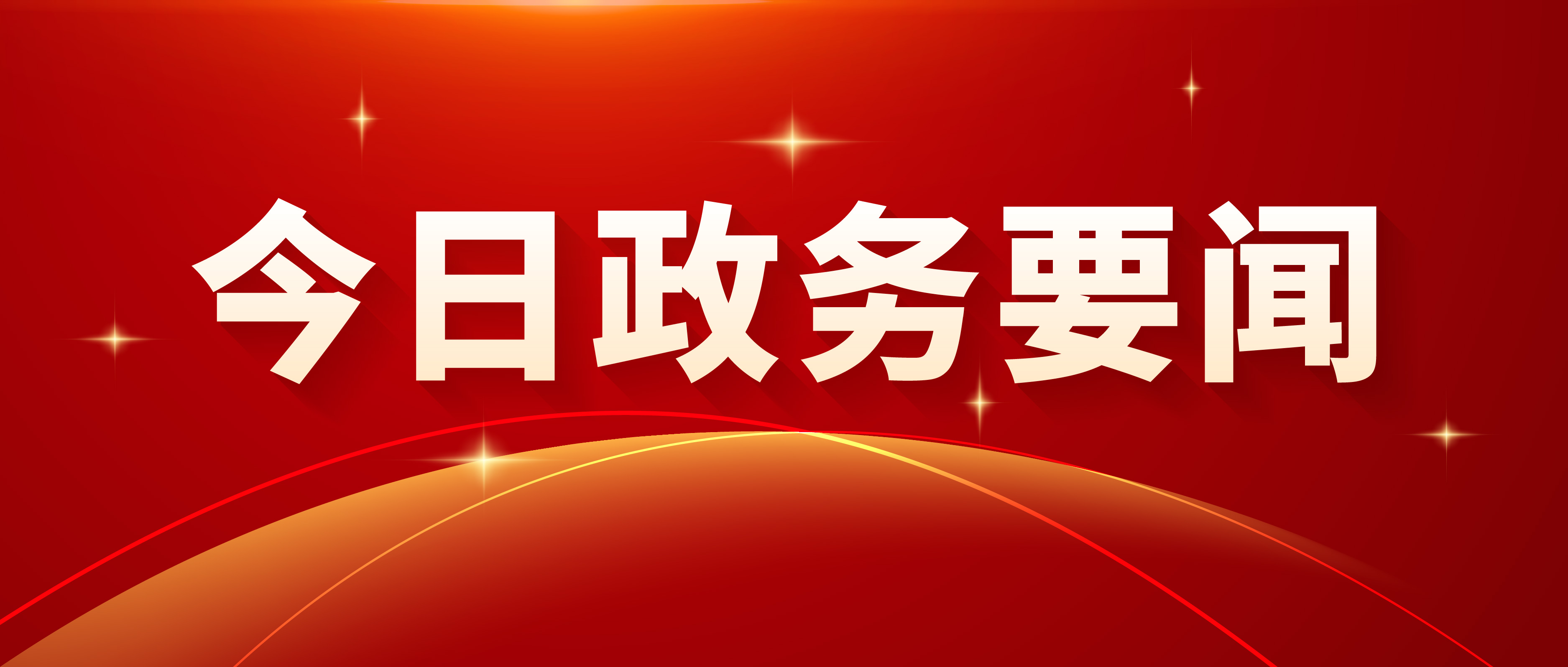 今日政务要闻